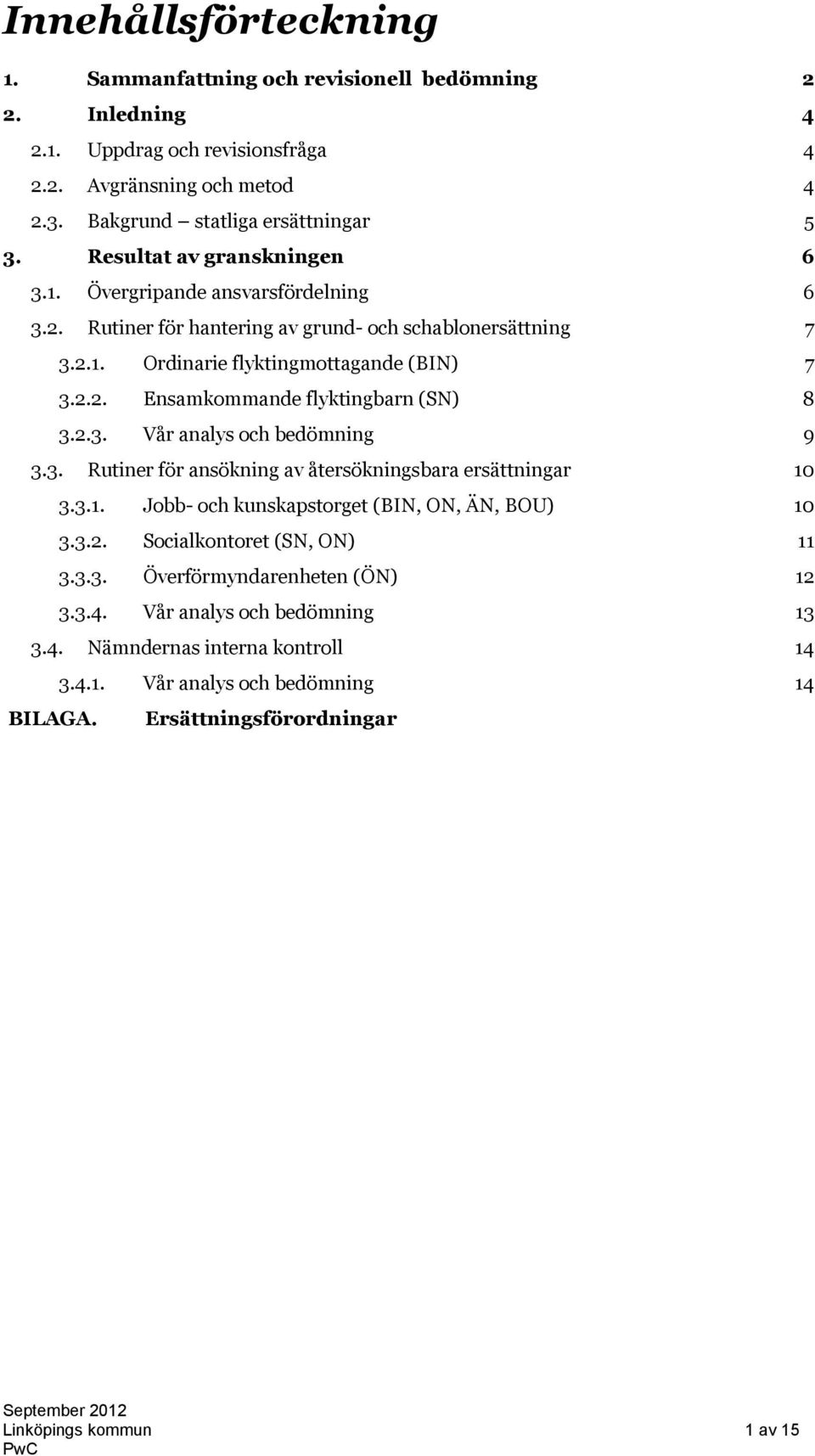 Innehållsförteckning

1. Sammanfattning och revisionell bedömning 2
2. Inledning 4
2.1. Uppdrag och revisionsfråga 4
2.2. Avgränsning och metod 4
2.3. Bakgrund – statliga ersättningar 5
3. Resultat av granskningen 6
3.1. Övergripande ansvarsfördelning 6
3.2. Rutiner för hantering av grund- och schablonersättning 7
3.2.1. Ordinarie flyktingmottagande (BIN) 7
3.2.2. Ensamkommande flyktingbarn (SN) 8
3.2.3. Vår analys och bedömning 9
3.3. Rutiner för ansökning av återsökningsbara ersättningar 10
3.3.1. Jobb- och kunskapstorget (BIN, ON, ÄN, BOU) 10
3.3.2. Socialkontoret (SN, ON) 11
3.3.3. Överförmyndarenheten (ÖN) 12
3.3.4. Vår analys och bedömning 13
3.4. Nämndernas interna kontroll 14
3.4.1. Vår analys och bedömning 14
BILAGA. Ersättningsförordningar

September 2012
Linköpings kommun
PwC
1 av 15